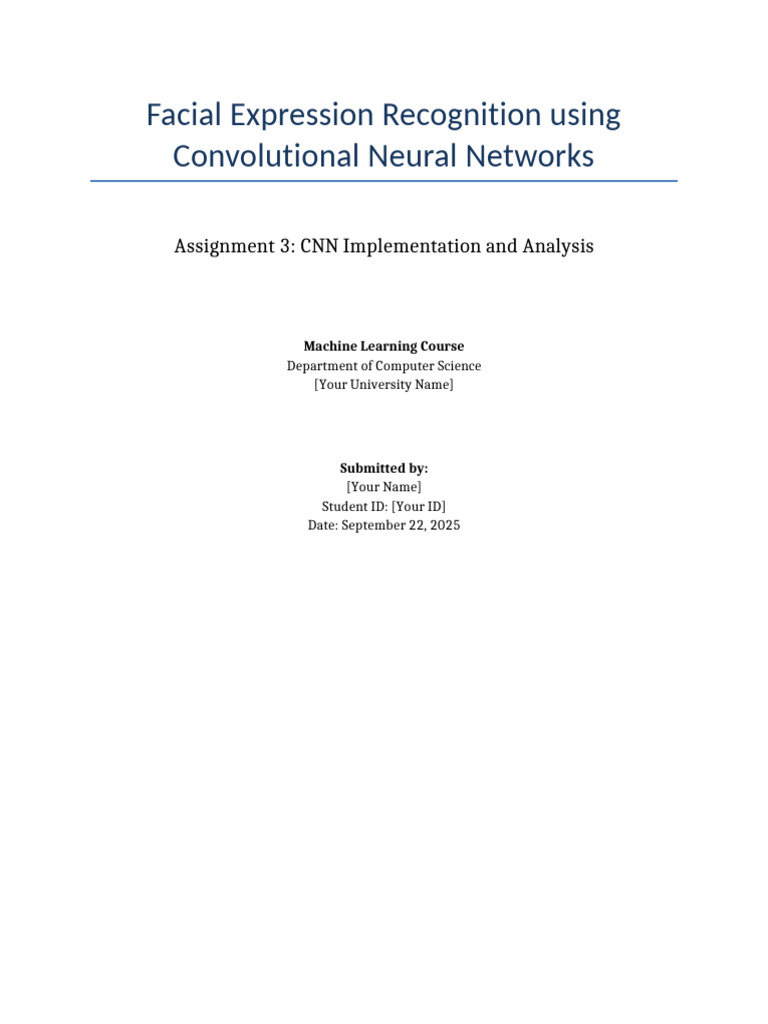 Facial Expression Recognition using Convolutional Neural Networks

Assignment 3: CNN Implementation and Analysis

Machine Learning Course
Department of Computer Science
[Your University Name]

Submitted by:
[Your Name]
Student ID: [Your ID]
Date: September 22, 2025